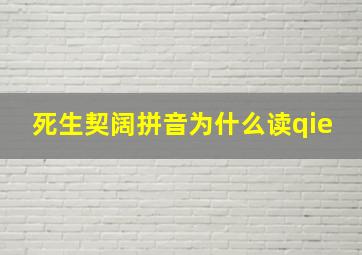 死生契阔拼音为什么读qie